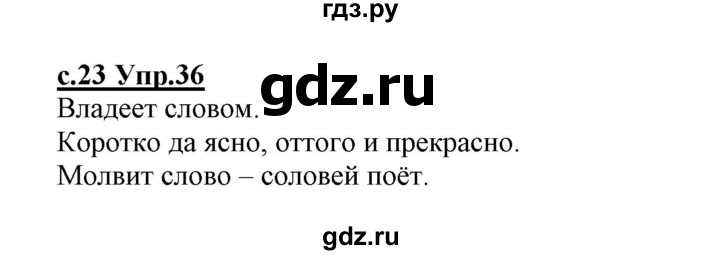 гдз.ру

с.23 Упр.36 gdz.ru

Владеет словом.

Коротко да ясно, оттого и прекрасно.

Молвит слово – соловей поёт.

gdz.ru